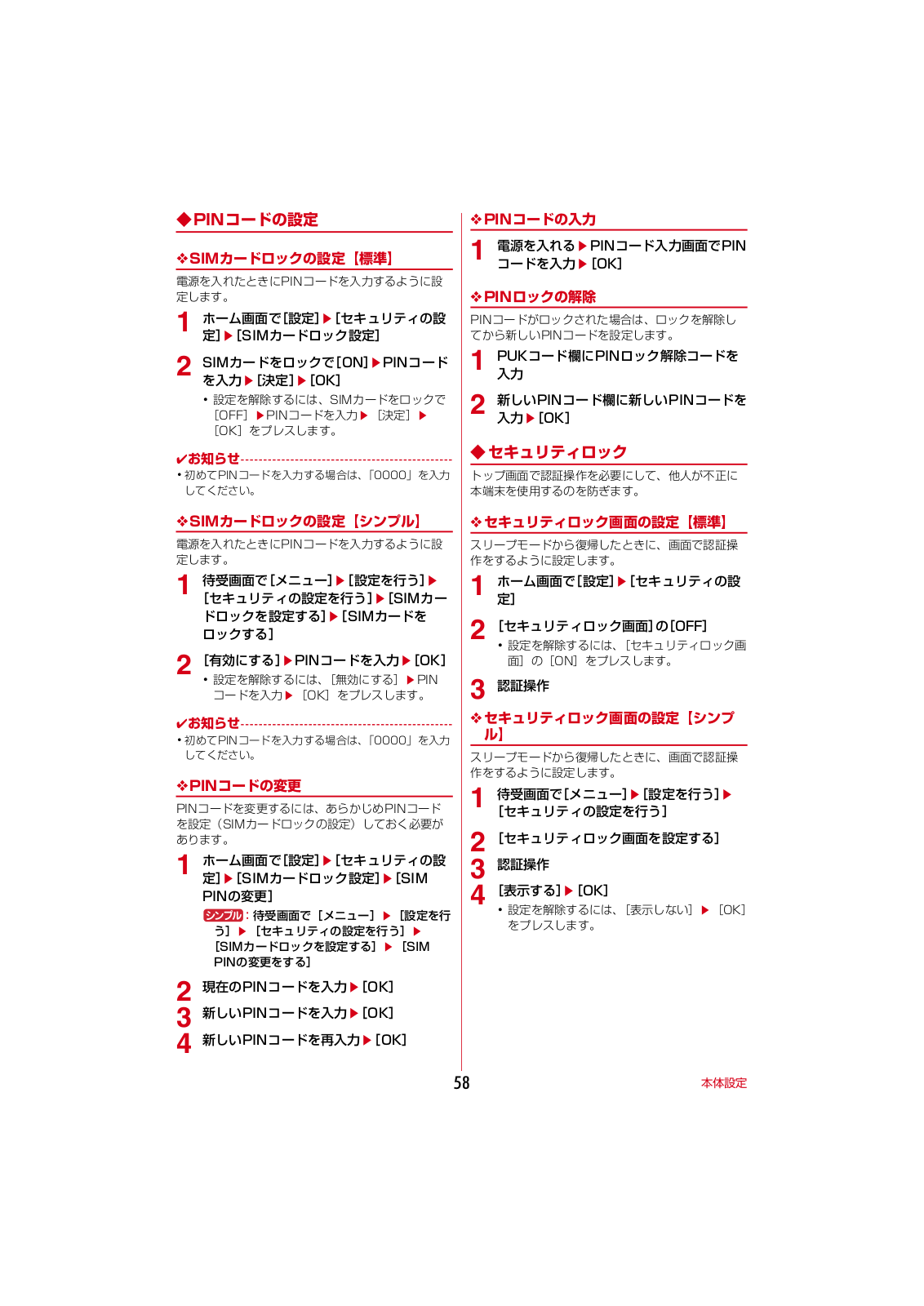 ◆PINコードの設定

❖SIMカードロックの設定［標準］

電源を入れたときにPINコードを入力するように設定します。

1 ホーム画面で［設定］▶［セキュリティの設定］▶［SIMカードロック設定］

2 SIMカードをロックで［ON］▶PINコードを入力▶［決定］▶［OK］

• 設定を解除するには、SIMカードをロックで［OFF］▶PINコードを入力▶［決定］▶［OK］をプレスします。

✔お知らせ

• 初めてPINコードを入力する場合は、「0000」を入力してください。

❖SIMカードロックの設定［シンプル］

電源を入れたときにPINコードを入力するように設定します。

1 待受画面で［メニュー］▶［設定を行う］▶［セキュリティの設定を行う］▶［SIMカードロックを設定する］▶［SIMカードをロックする］

2 ［有効にする］▶PINコードを入力▶［OK］

• 設定を解除するには、［無効にする］▶PINコードを入力▶［OK］をプレスします。

✔お知らせ

• 初めてPINコードを入力する場合は、「0000」を入力してください。

❖PINコードの変更

PINコードを変更するには、あらかじめPINコードを設定（SIMカードロックの設定）しておく必要があります。

1 ホーム画面で［設定］▶［セキュリティの設定］▶［SIMカードロック設定］▶［SIM PINの変更］

シンプル：待受画面で［メニュー］▶［設定を行う］▶［セキュリティの設定を行う］▶［SIMカードロックを設定する］▶［SIM PINの変更をする］

2 現在のPINコードを入力▶［OK］

3 新しいPINコードを入力▶［OK］

4 新しいPINコードを再入力▶［OK］

❖PINコードの入力

1 電源を入れる▶PINコード入力画面でPINコードを入力▶［OK］

❖PINロックの解除

PINコードがロックされた場合は、ロックを解除してから新しいPINコードを設定します。

1 PUKコード欄にPINロック解除コードを入力

2 新しいPINコード欄に新しいPINコードを入力▶［OK］

◆セキュリティロック

トップ画面で認証操作を必要にして、他人が不正に本端末を使用するのを防ぎます。

❖セキュリティロック画面の設定［標準］

スリープモードから復帰したときに、画面で認証操作をするように設定します。

1 ホーム画面で［設定］▶［セキュリティの設定］

2 ［セキュリティロック画面］の［OFF］

• 設定を解除するには、［セキュリティロック画面］の［ON］をプレスします。

3 認証操作

❖セキュリティロック画面の設定［シンプル］

スリープモードから復帰したときに、画面で認証操作をするように設定します。

1 待受画面で［メニュー］▶［設定を行う］▶［セキュリティの設定を行う］

2 ［セキュリティロック画面を設定する］

3 認証操作

4 ［表示する］▶［OK］

• 設定を解除するには、［表示しない］▶［OK］をプレスします。

58

本体設定